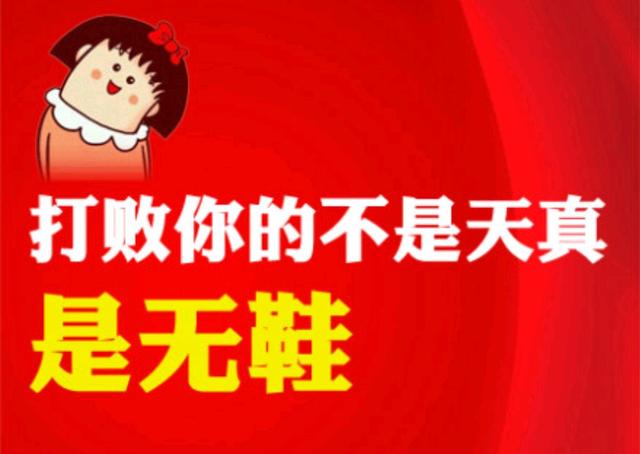 打败你的不是天真

是无鞋